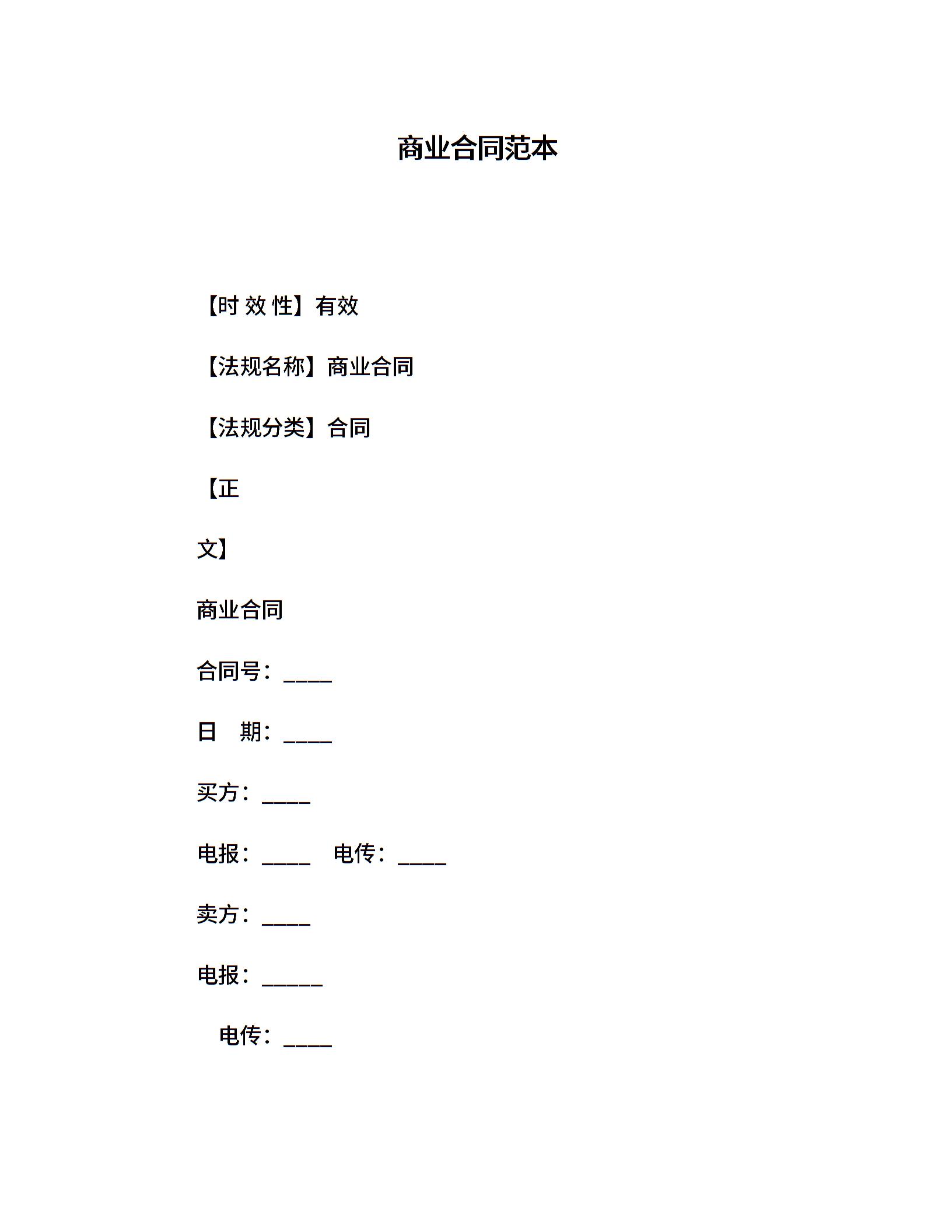 商业合同范本

【时 效 性】有效

【法规名称】商业合同

【法规分类】合同

【正

文】

商业合同

合同号：____

日　期：____

买方：____

电报：____　电传：____

卖方：____

电报：_____

电传：____